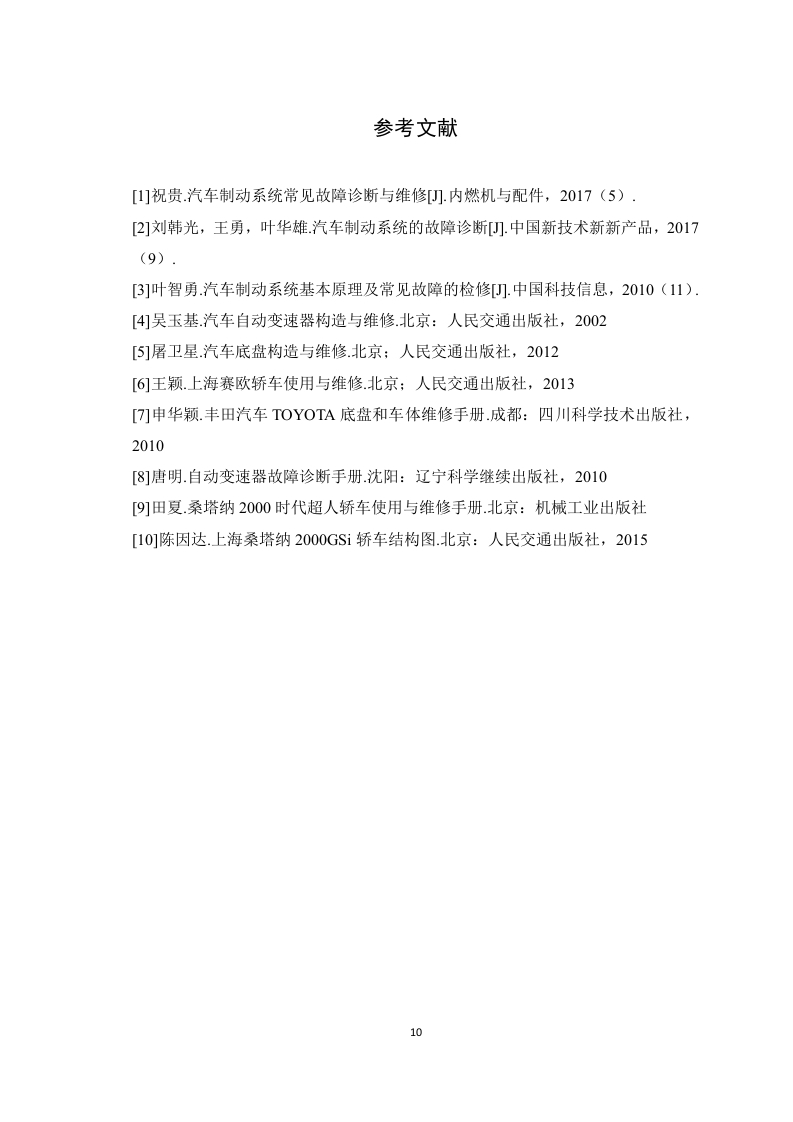 参考文献

[1]祝贵.汽车制动系统常见故障诊断与维修[J].内燃机与配件，2017（5）.

[2]刘韩光，王勇，叶华雄.汽车制动系统的故障诊断[J].中国新技术新新产品，2017（9）.

[3]叶智勇.汽车制动系统基本原理及常见故障的检修[J].中国科技信息，2010（11）.

[4]吴玉基.汽车自动变速器构造与维修.北京：人民交通出版社，2002

[5]屠卫星.汽车底盘构造与维修.北京；人民交通出版社，2012

[6]王颖.上海赛欧轿车使用与维修.北京；人民交通出版社，2013

[7]申华颖.丰田汽车 TOYOTA 底盘和车体维修手册.成都：四川科学技术出版社，2010

[8]唐明.自动变速器故障诊断手册.沈阳：辽宁科学继续出版社，2010

[9]田夏.桑塔纳 2000 时代超人轿车使用与维修手册.北京：机械工业出版社

[10]陈因达.上海桑塔纳 2000GSi 轿车结构图.北京：人民交通出版社，2015

10